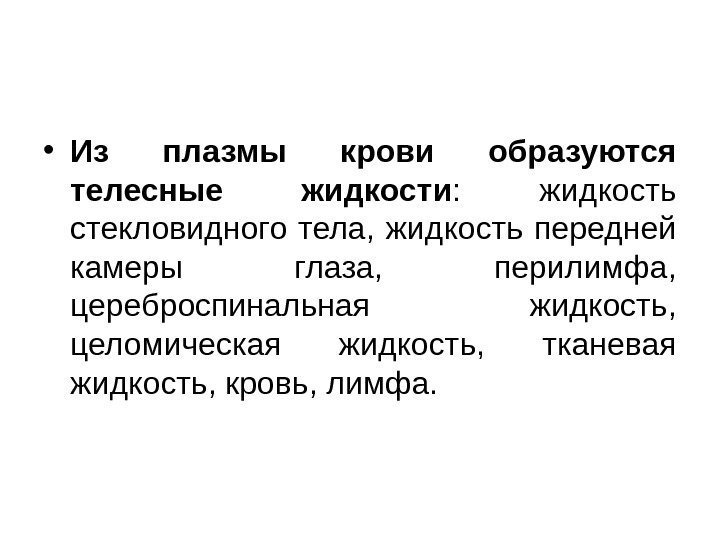 • Из плазмы крови образуются телесные жидкости: жидкость стекловидного тела, жидкость передней камеры глаза, перилимфа, цереброспинальная жидкость, целомическая жидкость, тканевая жидкость, кровь, лимфа.